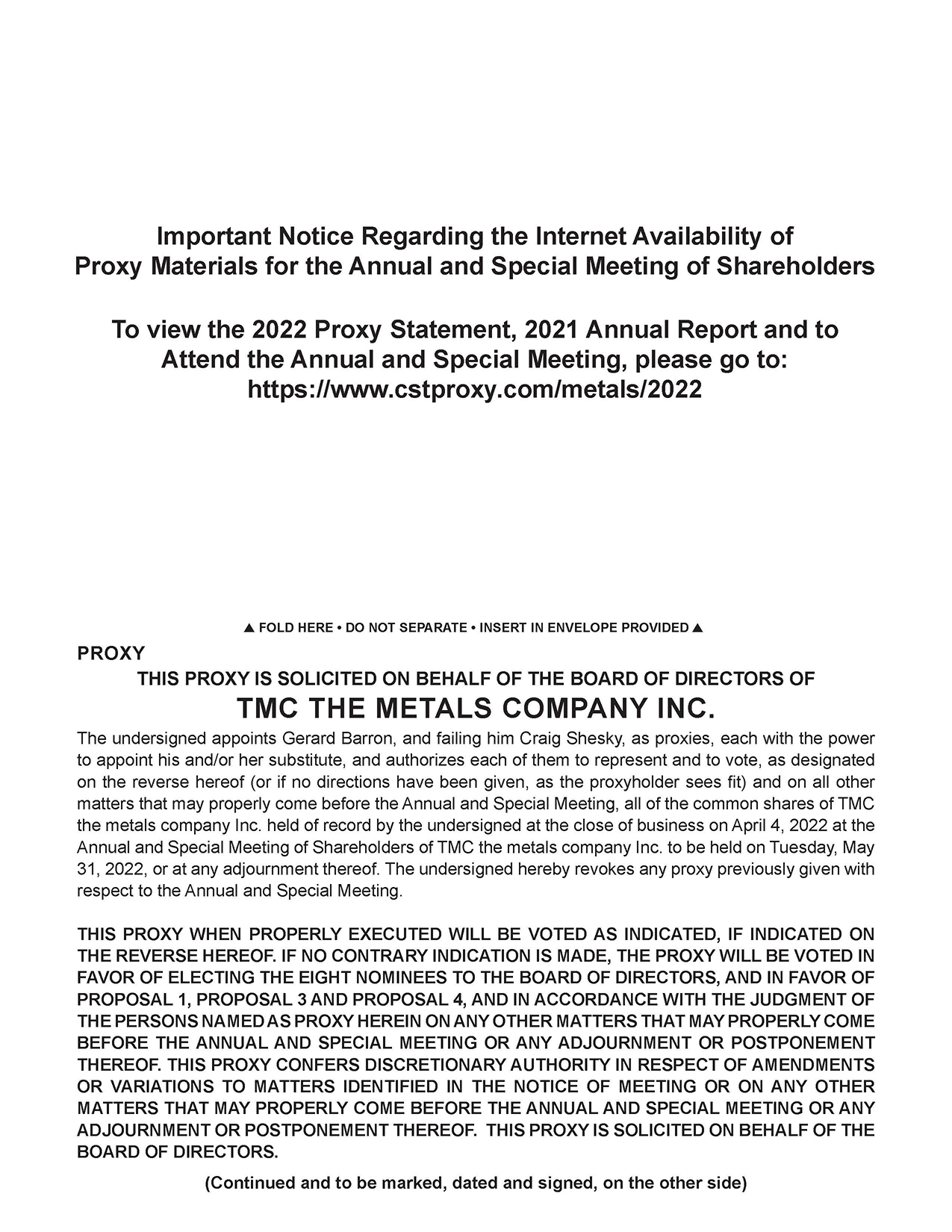 Important Notice Regarding the Internet Availability of Proxy Materials for the Annual and Special Meeting of Shareholders

To view the 2022 Proxy Statement, 2021 Annual Report and to Attend the Annual and Special Meeting, please go to: https://www.cstproxy.com/metals/2022

▲ FOLD HERE • DO NOT SEPARATE • INSERT IN ENVELOPE PROVIDED ▲

PROXY

THIS PROXY IS SOLICITED ON BEHALF OF THE BOARD OF DIRECTORS OF

TMC THE METALS COMPANY INC.

The undersigned appoints Gerard Barron, and failing him Craig Shesky, as proxies, each with the power to appoint his and/or her substitute, and authorizes each of them to represent and to vote, as designated on the reverse hereof (or if no directions have been given, as the proxyholder sees fit) and on all other matters that may properly come before the Annual and Special Meeting, all of the common shares of TMC the metals company Inc. held of record by the undersigned at the close of business on April 4, 2022 at the Annual and Special Meeting of Shareholders of TMC the metals company Inc. to be held on Tuesday, May 31, 2022, or at any adjournment thereof. The undersigned hereby revokes any proxy previously given with respect to the Annual and Special Meeting.

THIS PROXY WHEN PROPERLY EXECUTED WILL BE VOTED AS INDICATED, IF INDICATED ON THE REVERSE HEREOF. IF NO CONTRARY INDICATION IS MADE, THE PROXY WILL BE VOTED IN FAVOR OF ELECTING THE EIGHT NOMINEES TO THE BOARD OF DIRECTORS, AND IN FAVOR OF PROPOSAL 1, PROPOSAL 3 AND PROPOSAL 4, AND IN ACCORDANCE WITH THE JUDGMENT OF THE PERSONS NAMED AS PROXY HEREIN ON ANY OTHER MATTERS THAT MAY PROPERLY COME BEFORE THE ANNUAL AND SPECIAL MEETING OR ANY ADJOURNMENT OR POSTPONEMENT THEREOF. THIS PROXY CONFERS DISCRETIONARY AUTHORITY IN RESPECT OF AMENDMENTS OR VARIATIONS TO MATTERS IDENTIFIED IN THE NOTICE OF MEETING OR ON ANY OTHER MATTERS THAT MAY PROPERLY COME BEFORE THE ANNUAL AND SPECIAL MEETING OR ANY ADJOURNMENT OR POSTPONEMENT THEREOF. THIS PROXY IS SOLICITED ON BEHALF OF THE BOARD OF DIRECTORS.

(Continued and to be marked, dated and signed, on the other side)